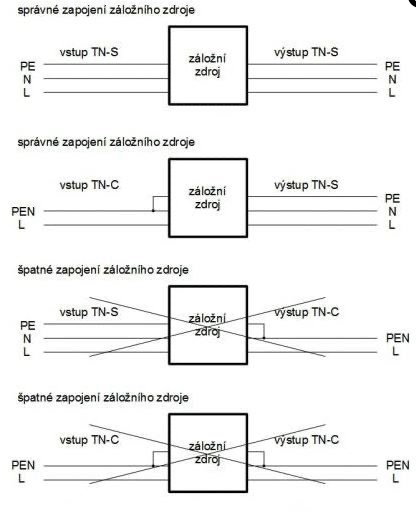 správné zapojení záložního zdroje

vstup TN-S

PE
N
L

záložní zdroj

výstup TN-S

PE
N
L

správné zapojení záložního zdroje

vstup TN-C

PEN
L

záložní zdroj

výstup TN-S

PE
N
L

špatné zapojení záložního zdroje

vstup TN-S

PE
N
L

záložní zdroj

výstup TN-C

PEN
L

špatné zapojení záložního zdroje

vstup TN-C

PEN
L

záložní zdroj

výstup TN-C

PEN
L